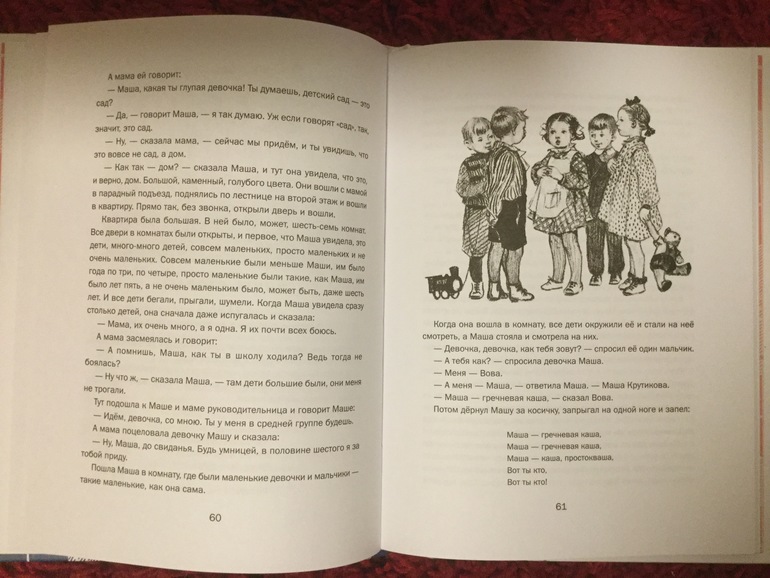 А мама ей говорит:

— Маша, какая ты глупая девочка! Ты думаешь, детский сад — это сад?

— Да, — говорит Маша, — я так думаю. Уж если говорят «сад», так, значит, это сад.

— Ну, — сказала мама, — сейчас мы придём, и ты увидишь, что это вовсе не сад, а дом.

— Как так — дом? — сказала Маша, и тут она увидела, что это, и верно, дом. Большой, каменный, голубого цвета. Они вошли с мамой в парадный подъезд, поднялись по лестнице на второй этаж и вошли в квартиру. Прямо так, без звонка, открыли дверь и вошли.

Квартира была большая. В ней было, может, шесть-семь комнат. Все двери в комнатах были открыты, и первое, что Маша увидела, это дети, много-много детей, совсем маленьких, просто маленьких и не очень маленьких. Совсем маленькие были меньше Маши, им было года по три, по четыре, просто маленькие были такие, как Маша, им было лет пять, а не очень маленьким было, может быть, даже шесть лет. И все дети бегали, прыгали, шумели. Когда Маша увидела сразу столько детей, она сначала даже испугалась и сказала:

— Мама, их очень много, а я одна. Я их почти всех боюсь.

А мама засмеялась и говорит:

— А помнишь, Маша, как ты в школу ходила? Ведь тогда не боялась?

— Ну что ж, — сказала Маша, — там дети большие были, они меня не трогали.

Тут подошла к Маше и маме руководительница и говорит Маше:

— Идём, девочка, со мною. Ты у меня в средней группе будешь.

А мама поцеловала девочку Машу и сказала:

— Ну, Маша, до свиданья. Будь умницей, в половине шестого я за тобой приду.

Пошла Маша в комнату, где были маленькие девочки и мальчики — такие маленькие, как она сама.

60

Когда она вошла в комнату, все дети окружили её и стали на неё смотреть, а Маша стояла и смотрела на них.

— Девочка, девочка, как тебя зовут? — спросил её один мальчик.

— А тебя как? — спросила девочка Маша.

— Меня — Вова.

— А меня — Маша, — ответила Маша. — Маша Крутикова.

— Маша — гречневая каша, — сказал Вова.

Потом дёрнул Машу за косичку, запрыгал на одной ноге и запел:

Маша — гречневая каша,
Маша — гречневая каша,
Маша — каша, простокваша,
Вот ты кто,
Вот ты кто!

61